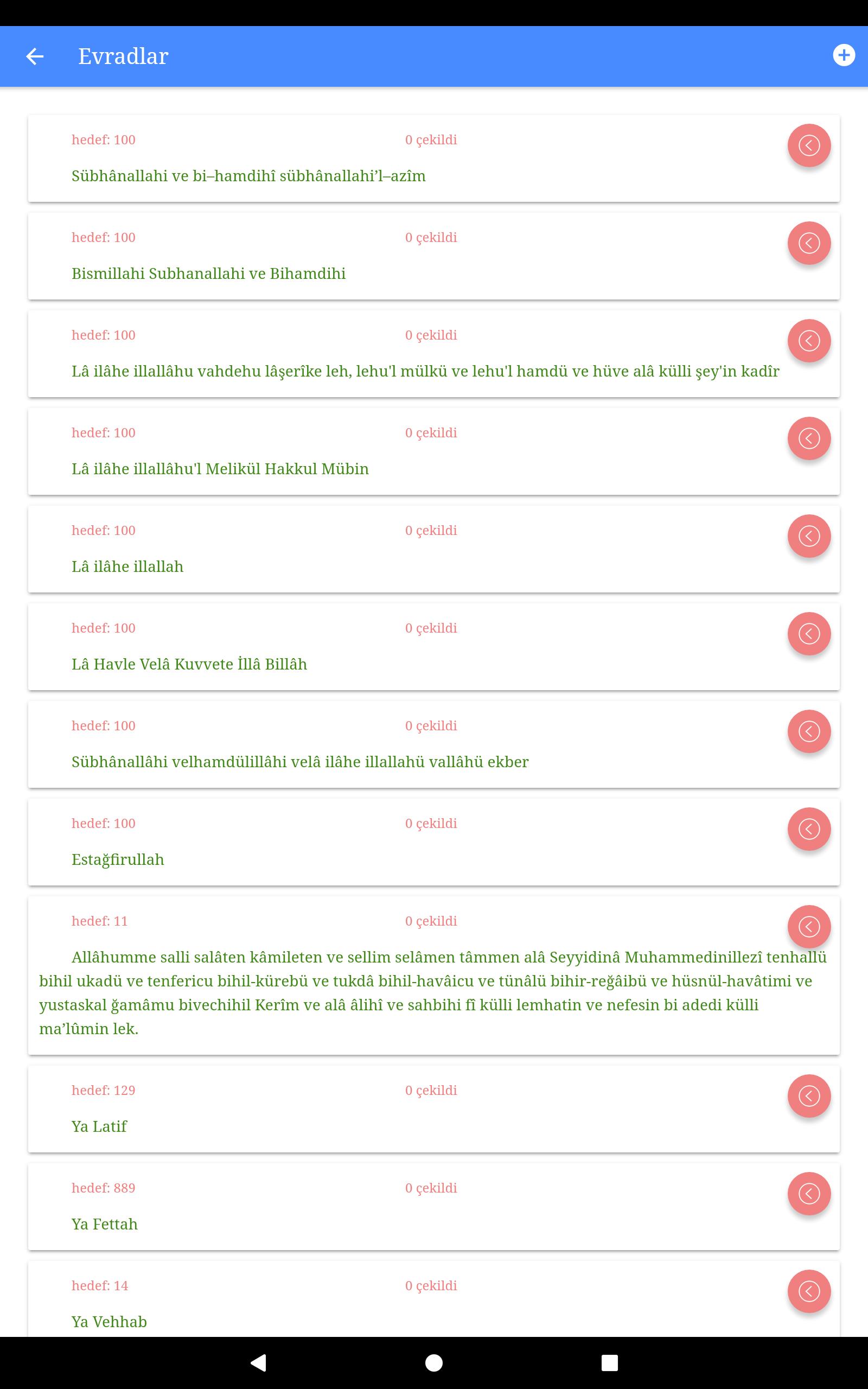 Evradlar

hedef: 100 0 çekildi

Sübhânallahi ve bi–hamdihî sübhânallahi'l–azîm

hedef: 100 0 çekildi

Bismillahi Subhanallahi ve Bihamdihi

hedef: 100 0 çekildi

Lâ ilâhe illallâhu vahdehu lâşerîke leh, lehu'l mülkü ve lehu'l hamdü ve hüve alâ külli şey'in kadîr

hedef: 100 0 çekildi

Lâ ilâhe illallâhu'l Melikül Hakkul Mübin

hedef: 100 0 çekildi

Lâ ilâhe illallah

hedef: 100 0 çekildi

Lâ Havle Velâ Kuvvete İllâ Billâh

hedef: 100 0 çekildi

Sübhânallâhi velhamdülillâhi velâ ilâhe illallahü vallâhü ekber

hedef: 100 0 çekildi

Estağfirullah

hedef: 11 0 çekildi

Allâhumme salli salâten kâmileten ve sellim selâmen tâmmen alâ Seyyidinâ Muhammedinillezî tenhallü bihil ukadü ve tenfericu bihil-kürebü ve tukdâ bihil-havâicu ve tünâlü bihir-reğâibü ve hüsnül-havâtimi ve yustaskal ğamâmu bivechihil Kerîm ve alâ âlihî ve sahbihi fî külli lemhatin ve nefesin bi adedi külli ma'lûmin lek.

hedef: 129 0 çekildi

Ya Latif

hedef: 889 0 çekildi

Ya Fettah

hedef: 14 0 çekildi

Ya Vehhab